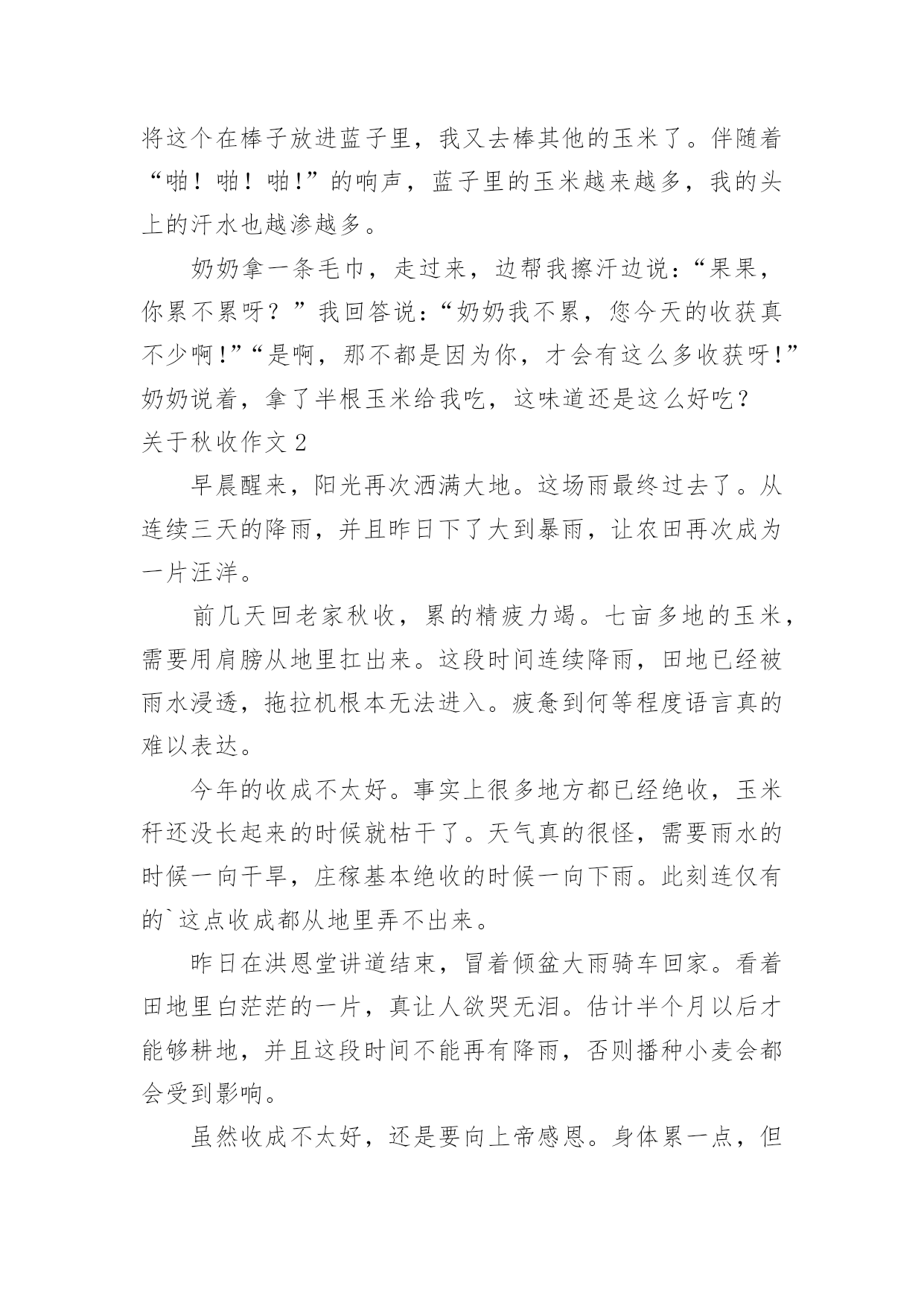 将这个在棒子放进蓝子里，我又去棒其他的玉米了。伴随着“啪！啪！啪!”的响声，蓝子里的玉米越来越多，我的头上的汗水也越渗越多。

奶奶拿一条毛巾，走过来，边帮我擦汗边说：“果果，你累不累呀？”我回答说：“奶奶我不累，您今天的收获真不少啊!”“是啊，那不都是因为你，才会有这么多收获呀!”奶奶说着，拿了半根玉米给我吃，这味道还是这么好吃？

关于秋收作文 2

早晨醒来，阳光再次洒满大地。这场雨最终过去了。从连续三天的降雨，并且昨日下了大到暴雨，让农田再次成为一片汪洋。

前几天回老家秋收，累的精疲力竭。七亩多地的玉米，需要用肩膀从地里扛出来。这段时间连续降雨，田地已经被雨水浸透，拖拉机根本无法进入。疲惫到何等程度语言真的难以表达。

今年的收成不太好。事实上很多地方都已经绝收，玉米秆还没长起来的时候就枯干了。天气真的很怪，需要雨水的时候一向干旱，庄稼基本绝收的时候一向下雨。此刻连仅有的`这点收成都从地里弄不出来。

昨日在洪恩堂讲道结束，冒着倾盆大雨骑车回家。看着田地里白茫茫的一片，真让人欲哭无泪。估计半个月以后才能够耕地，并且这段时间不能再有降雨，否则播种小麦会都会受到影响。

虽然收成不太好，还是要向上帝感恩。身体累一点，但